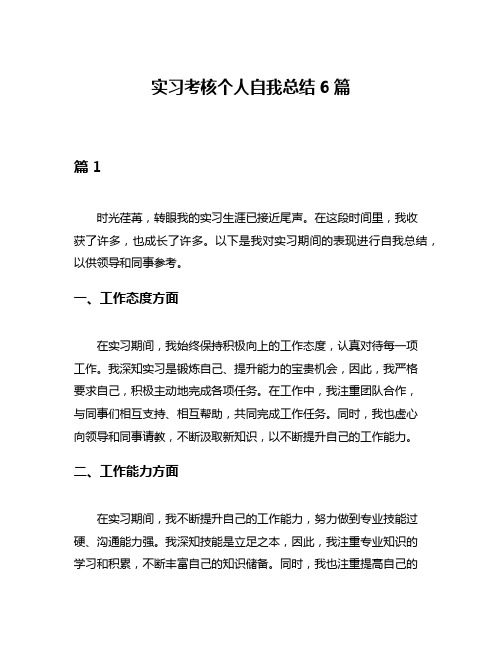 实习考核个人自我总结 6 篇

篇 1

时光荏苒，转眼我的实习生涯已接近尾声。在这段时间里，我收获了许多，也成长了许多。以下是我对实习期间的表现进行自我总结，以供领导和同事参考。

一、工作态度方面

在实习期间，我始终保持积极向上的工作态度，认真对待每一项工作。我深知实习是锻炼自己、提升能力的宝贵机会，因此，我严格要求自己，积极主动地完成各项任务。在工作中，我注重团队合作，与同事们相互支持、相互帮助，共同完成工作任务。同时，我也虚心向领导和同事请教，不断汲取新知识，以不断提升自己的工作能力。

二、工作能力方面

在实习期间，我不断提升自己的工作能力，努力做到专业技能过硬、沟通能力强。我深知技能是立足之本，因此，我注重专业知识的学习和积累，不断丰富自己的知识储备。同时，我也注重提高自己的